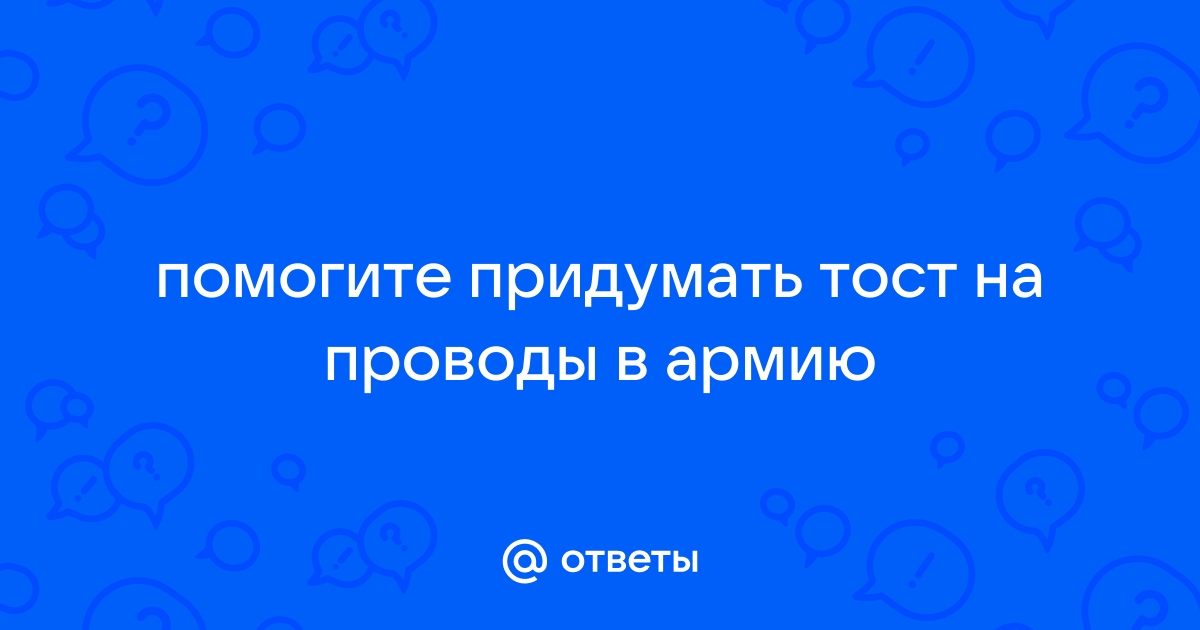 помогите придумать тост на проводы в армию

@ ответы